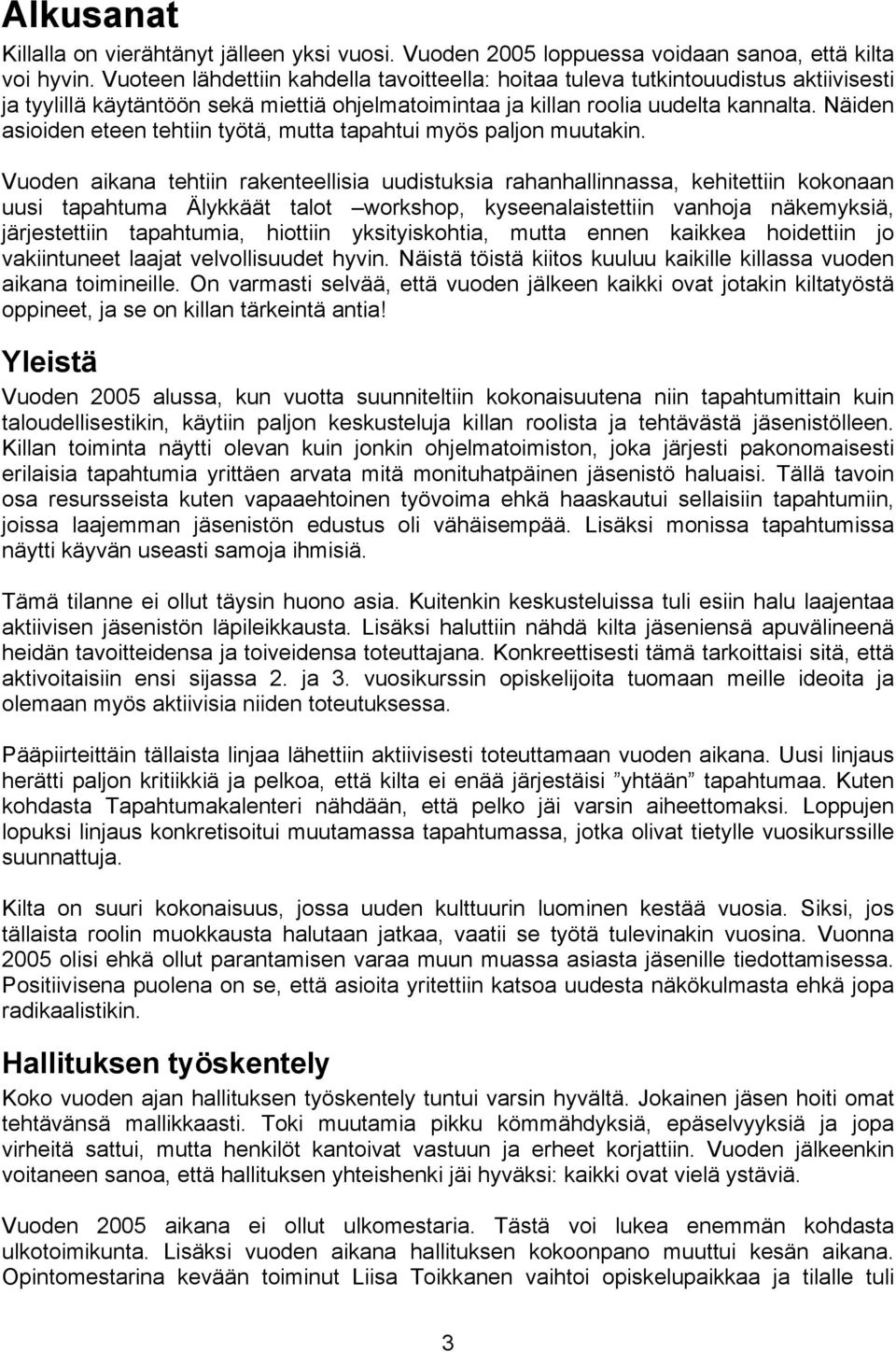 Alkusanat

Killalla on vierähtänyt jälleen yksi vuosi. Vuoden 2005 loppuessa voidaan sanoa, että kilta voi hyvin. Vuoteen lähdettiin kahdella tavoitteella: hoitaa tuleva tutkintouudistus aktiivisesti ja tyylillä käytäntöön sekä miettiä ohjelmatoimintaa ja killan roolia uudelta kannalta. Näiden asioiden eteen tehtiin työtä, mutta tapahtui myös paljon muutakin.

Vuoden aikana tehtiin rakenteellisia uudistuksia rahanhallinnassa, kehitettiin kokonaan uusi tapahtuma Älykkäät talot –workshop, kyseenalaistettiin vanhoja näkemyksiä, järjestettiin tapahtumia, hiottiin yksityiskohtia, mutta ennen kaikkea hoidettiin jo vakiintuneet laajat velvollisuudet hyvin. Näistä töistä kiitos kuuluu kaikille killassa vuoden aikana toimineille. On varmasti selvää, että vuoden jälkeen kaikki ovat jotakin kiltatyöstä oppineet, ja se on killan tärkeintä antia!

Yleistä

Vuoden 2005 alussa, kun vuotta suunniteltiin kokonaisuutena niin tapahtumittain kuin taloudellisestikin, käytiin paljon keskusteluja killan roolista ja tehtävästä jäsenistölleen. Killan toiminta näytti olevan kuin jonkin ohjelmatoimiston, joka järjesti pakonomaisesti erilaisia tapahtumia yrittäen arvata mitä monituhatpäinen jäsenistö haluaisi. Tällä tavoin osa resursseista kuten vapaaehtoinen työvoima ehkä haaskautui sellaisiin tapahtumiin, joissa laajemman jäsenistön edustus oli vähäisempää. Lisäksi monissa tapahtumissa näytti käyvän useasti samoja ihmisiä.

Tämä tilanne ei ollut täysin huono asia. Kuitenkin keskusteluissa tuli esiin halu laajentaa aktiivisen jäsenistön läpileikkausta. Lisäksi haluttiin nähdä kilta jäseniensä apuvälineenä heidän tavoitteidensa ja toiveidensa toteuttajana. Konkreettisesti tämä tarkoittaisi sitä, että aktivoitaisiin ensi sijassa 2. ja 3. vuosikurssin opiskelijoita tuomaan meille ideoita ja olemaan myös aktiivisia niiden toteutuksessa.

Pääpiirteittäin tällaista linjaa lähettiin aktiivisesti toteuttamaan vuoden aikana. Uusi linjaus herätti paljon kritiikkiä ja pelkoa, että kilta ei enää järjestäisi ”yhtään” tapahtumaa. Kuten kohdasta Tapahtumakalenteri nähdään, että pelko jäi varsin aiheettomaksi. Loppujen lopuksi linjaus konkretisoitui muutamassa tapahtumassa, jotka olivat tietylle vuosikurssille suunnattuja.

Kilta on suuri kokonaisuus, jossa uuden kulttuurin luominen kestää vuosia. Siksi, jos tällaista roolin muokkausta halutaan jatkaa, vaatii se työtä tulevinakin vuosina. Vuonna 2005 olisi ehkä ollut parantamisen varaa muun muassa asiasta jäsenille tiedottamisessa. Positiivisena puolena on se, että asioita yritettiin katsoa uudesta näkökulmasta ehkä jopa radikaalistikin.

Hallituksen työskentely

Koko vuoden ajan hallituksen työskentely tuntui varsin hyvältä. Jokainen jäsen hoiti omat tehtävänsä mallikkaasti. Toki muutamia pikku kömmähdyksiä, epäselvyyksiä ja jopa virheitä sattui, mutta henkilöt kantoivat vastuun ja erheet korjattiin. Vuoden jälkeenkin voitaneen sanoa, että hallituksen yhteishenki jäi hyväksi: kaikki ovat vielä ystäviä.

Vuoden 2005 aikana ei ollut ulkomestaria. Tästä voi lukea enemmän kohdasta ulkotoimikunta. Lisäksi vuoden aikana hallituksen kokoonpano muuttui kesän aikana. Opintomestarina kevään toiminut Liisa Toikkanen vaihtoi opiskelupaikkaa ja tilalle tuli

3